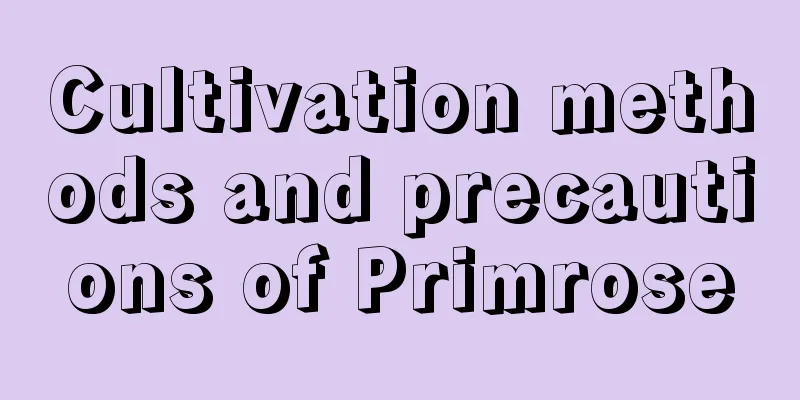 Cultivation methods and precautions of Primrose